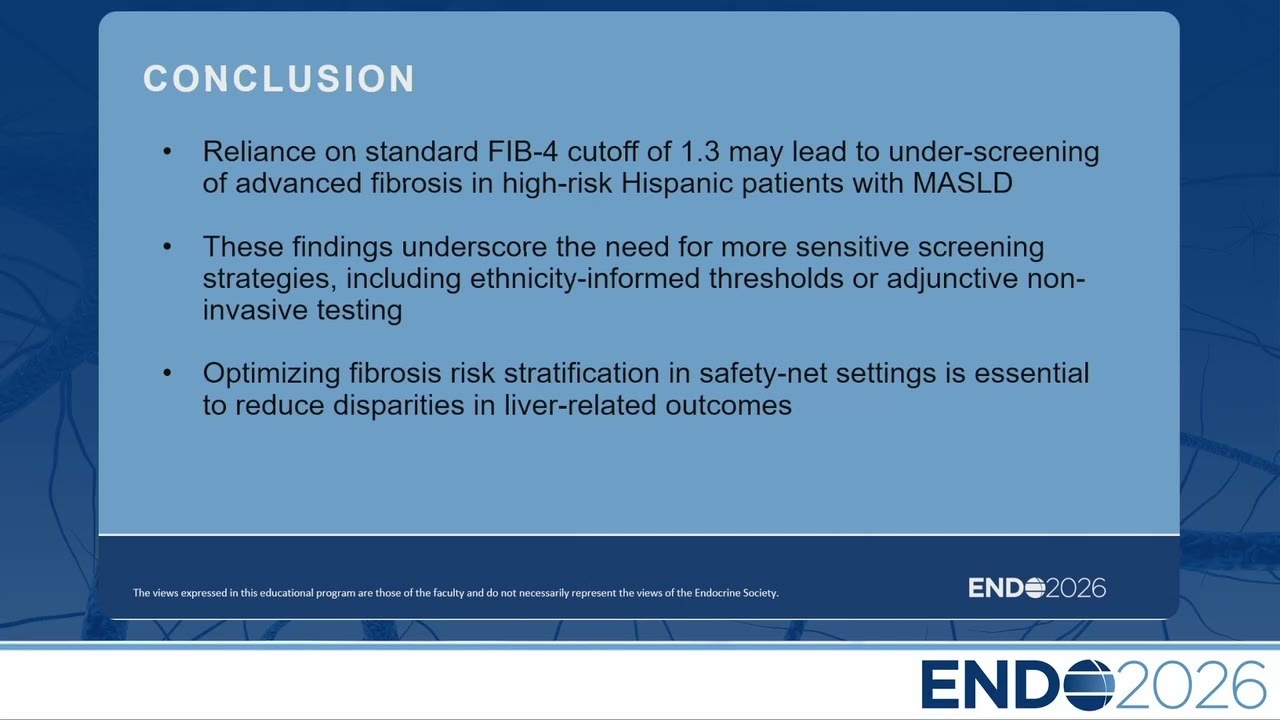 CONCLUSION

• Reliance on standard FIB-4 cutoff of 1.3 may lead to under-screening of advanced fibrosis in high-risk Hispanic patients with MASLD

• These findings underscore the need for more sensitive screening strategies, including ethnicity-informed thresholds or adjunctive non-invasive testing

• Optimizing fibrosis risk stratification in safety-net settings is essential to reduce disparities in liver-related outcomes

The views expressed in this educational program are those of the faculty and do not necessarily represent the views of the Endocrine Society.

ENDO2026

ENDO2026